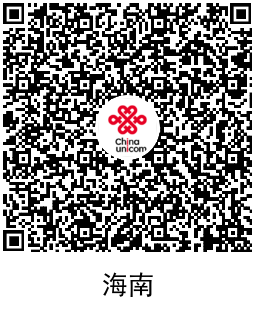 China unicom

海南